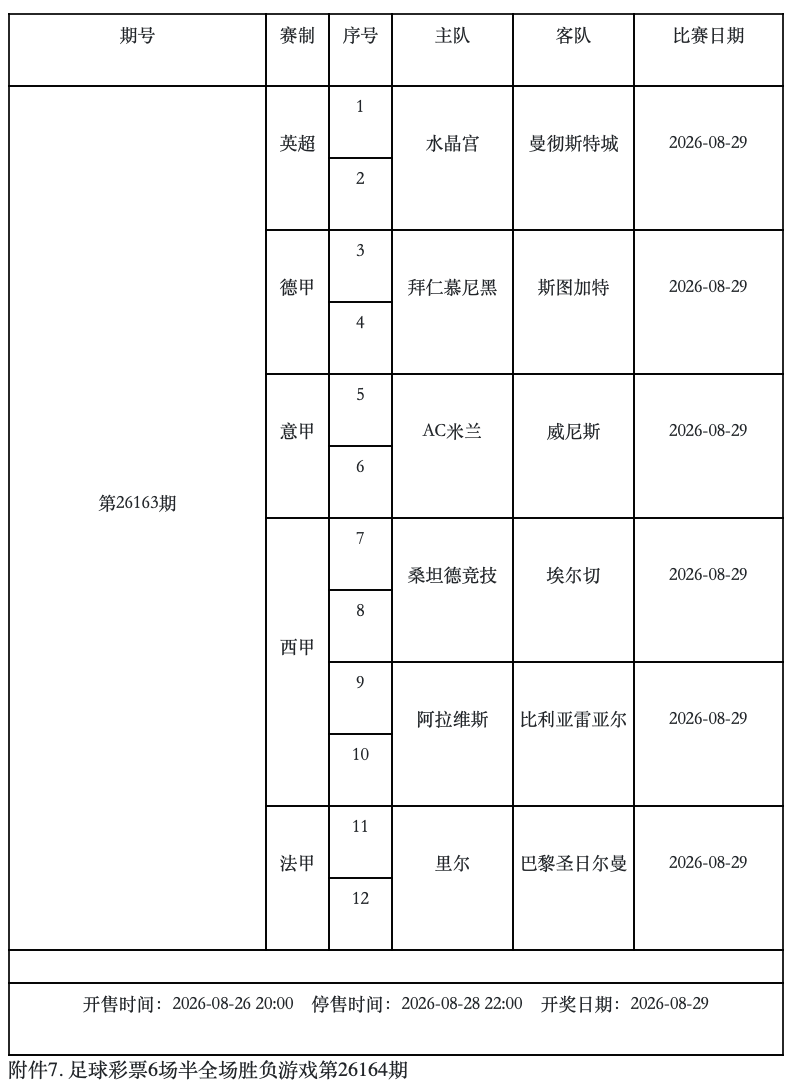 | 期号 | 赛制 | 序号 | 主队 | 客队 | 比赛日期 |
|---|---|---|---|---|---|
| 第26163期 | 英超 | 1 | 水晶宫 | 曼彻斯特城 | 2026-08-29 |
| | | 2 | | | |
| | 德甲 | 3 | 拜仁慕尼黑 | 斯图加特 | 2026-08-29 |
| | | 4 | | | |
| | 意甲 | 5 | AC米兰 | 威尼斯 | 2026-08-29 |
| | | 6 | | | |
| | 西甲 | 7 | 桑坦德竞技 | 埃尔切 | 2026-08-29 |
| | | 8 | | | |
| | | 9 | 阿拉维斯 | 比利亚雷亚尔 | 2026-08-29 |
| | | 10 | | | |
| | 法甲 | 11 | 里尔 | 巴黎圣日尔曼 | 2026-08-29 |
| | | 12 | | | |

开售时间：2026-08-26 20:00 停售时间：2026-08-28 22:00 开奖日期：2026-08-29

附件7. 足球彩票6场半全场胜负游戏第26164期